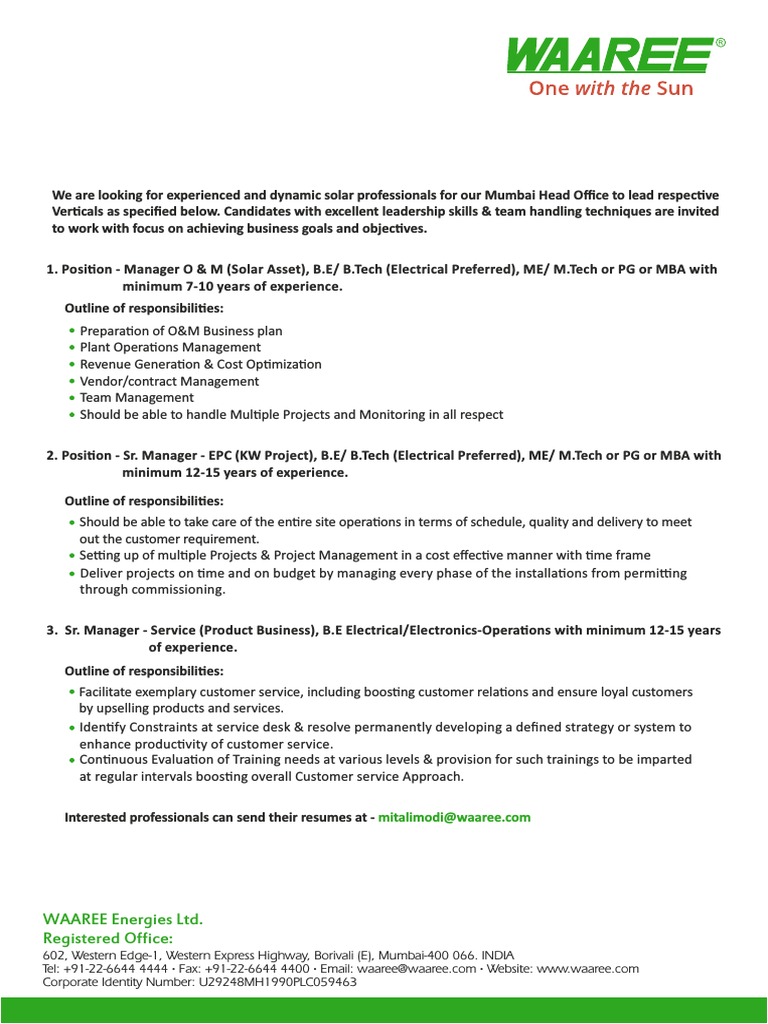 WAAREE®
One with the Sun

We are looking for experienced and dynamic solar professionals for our Mumbai Head Office to lead respective Verticals as specified below. Candidates with excellent leadership skills & team handling techniques are invited to work with focus on achieving business goals and objectives.

1. Position - Manager O & M (Solar Asset), B.E/ B.Tech (Electrical Preferred), ME/ M.Tech or PG or MBA with minimum 7-10 years of experience.

Outline of responsibilities:

• Preparation of O&M Business plan
• Plant Operations Management
• Revenue Generation & Cost Optimization
• Vendor/contract Management
• Team Management
• Should be able to handle Multiple Projects and Monitoring in all respect

2. Position - Sr. Manager - EPC (KW Project), B.E/ B.Tech (Electrical Preferred), ME/ M.Tech or PG or MBA with minimum 12-15 years of experience.

Outline of responsibilities:

• Should be able to take care of the entire site operations in terms of schedule, quality and delivery to meet out the customer requirement.
• Setting up of multiple Projects & Project Management in a cost effective manner with time frame
• Deliver projects on time and on budget by managing every phase of the installations from permitting through commissioning.

3. Sr. Manager - Service (Product Business), B.E Electrical/Electronics-Operations with minimum 12-15 years of experience.

Outline of responsibilities:

• Facilitate exemplary customer service, including boosting customer relations and ensure loyal customers by upselling products and services.
• Identify Constraints at service desk & resolve permanently developing a defined strategy or system to enhance productivity of customer service.
• Continuous Evaluation of Training needs at various levels & provision for such trainings to be imparted at regular intervals boosting overall Customer service Approach.

Interested professionals can send their resumes at - mitalimodi@waaree.com

WAAREE Energies Ltd.
Registered Office:
602, Western Edge-1, Western Express Highway, Borivali (E), Mumbai-400 066. INDIA
Tel: +91-22-6644 4444 • Fax: +91-22-6644 4400 • Email: waaree@waaree.com • Website: www.waaree.com
Corporate Identity Number: U29248MH1990PLC059463